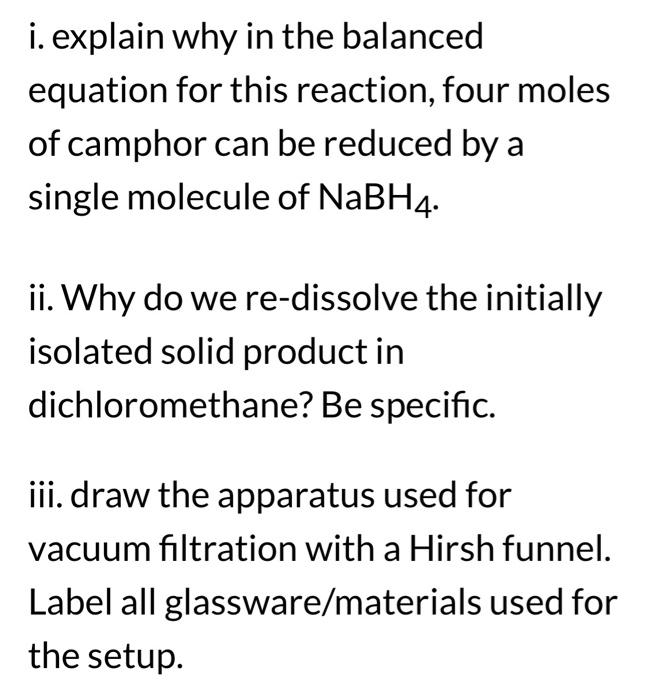 i. explain why in the balanced equation for this reaction, four moles of camphor can be reduced by a single molecule of $NaBH_4$.

ii. Why do we re-dissolve the initially isolated solid product in dichloromethane? Be specific.

iii. draw the apparatus used for vacuum filtration with a Hirsh funnel. Label all glassware/materials used for the setup.